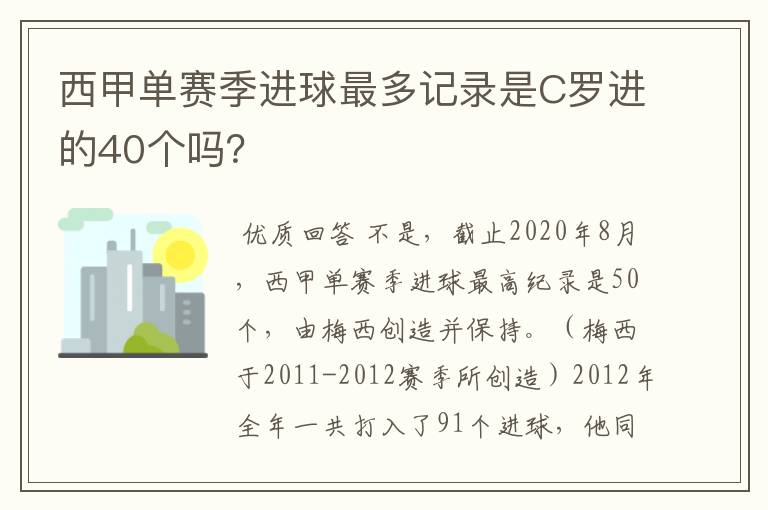 西甲单赛季进球最多记录是C罗进的40个吗?

优质回答 不是，截止2020年8月，西甲单赛季进球最高纪录是50个，由梅西创造并保持。（梅西于2011-2012赛季所创造）2012年全年一共打入了91个进球，他同